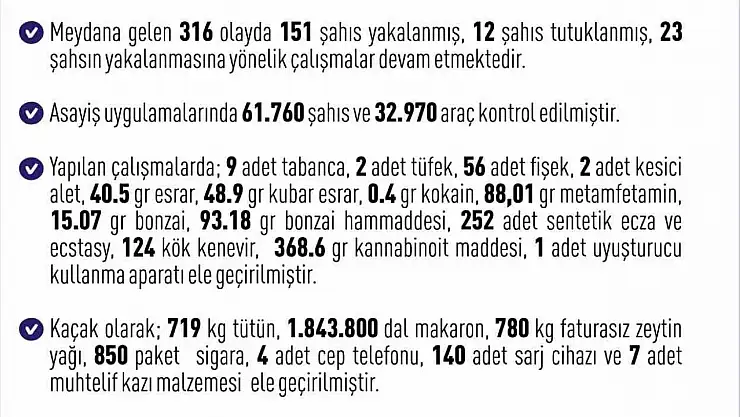 Meydana gelen 316 olayda 151 şahıs yakalanmış, 12 şahıs tutuklanmış, 23 şahsın yakalanmasına yönelik çalışmalar devam etmektedir.

Asayiş uygulamalarında 61.760 şahıs ve 32.970 araç kontrol edilmiştir.

Yapılan çalışmalarda; 9 adet tabanca, 2 adet tüfek, 56 adet fişek, 2 adet kesici alet, 40.5 gr esrar, 48.9 gr kubar esrar, 0.4 gr kokain, 88,01 gr metamfetamin, 15.07 gr bonzai, 93.18 gr bonzai hammaddesi, 252 adet sentetik ecza ve ecstasy, 124 kök kenevir, 368.6 gr kannabinoit maddesi, 1 adet uyuşturucu kullanma aparatı ele geçirilmiştir.

Kaçak olarak; 719 kg tütün, 1.843.800 dal makaron, 780 kg faturasız zeytin yağı, 850 paket sigara, 4 adet cep telefonu, 140 adet sarj cihazı ve 7 adet muhtelif kazı malzemesi ele geçirilmiştir.